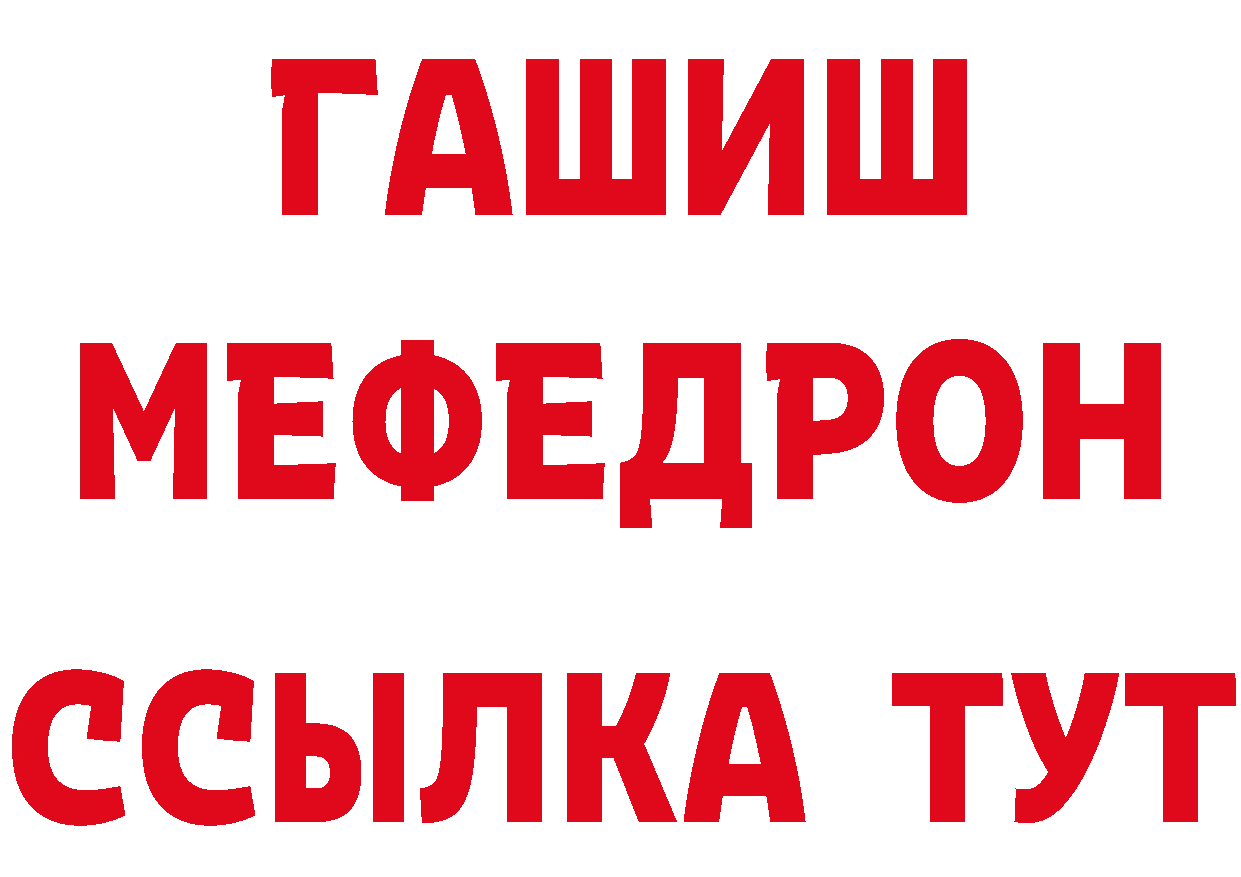 ГАШИШ
МЕФЕДРОН
ССЫЛКА ТУТ